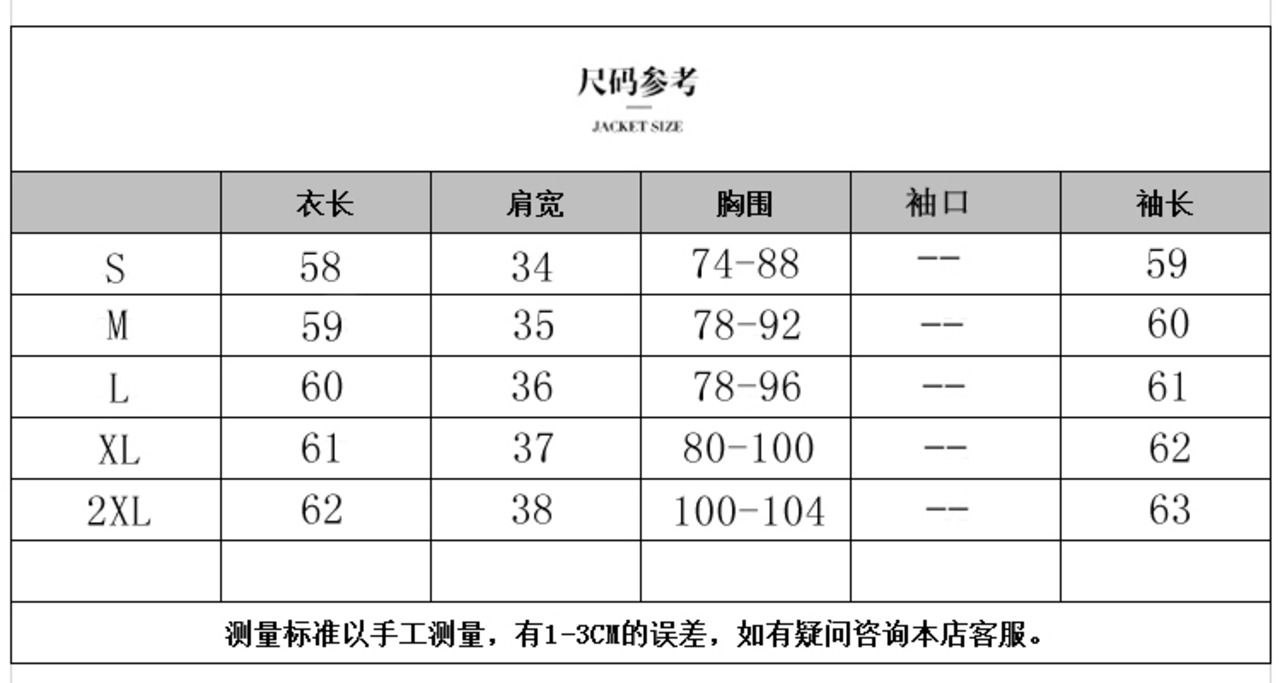 尺码参考

JACKET SIZE

| | 衣长 | 肩宽 | 胸围 | 袖口 | 袖长 |
|---|---|---|---|---|---|
| S | 58 | 34 | 74-88 | -- | 59 |
| M | 59 | 35 | 78-92 | -- | 60 |
| L | 60 | 36 | 78-96 | -- | 61 |
| XL | 61 | 37 | 80-100 | -- | 62 |
| 2XL | 62 | 38 | 100-104 | -- | 63 |
| | | | | | |

测量标准以手工测量，有1-3CM的误差，如有疑问咨询本店客服。